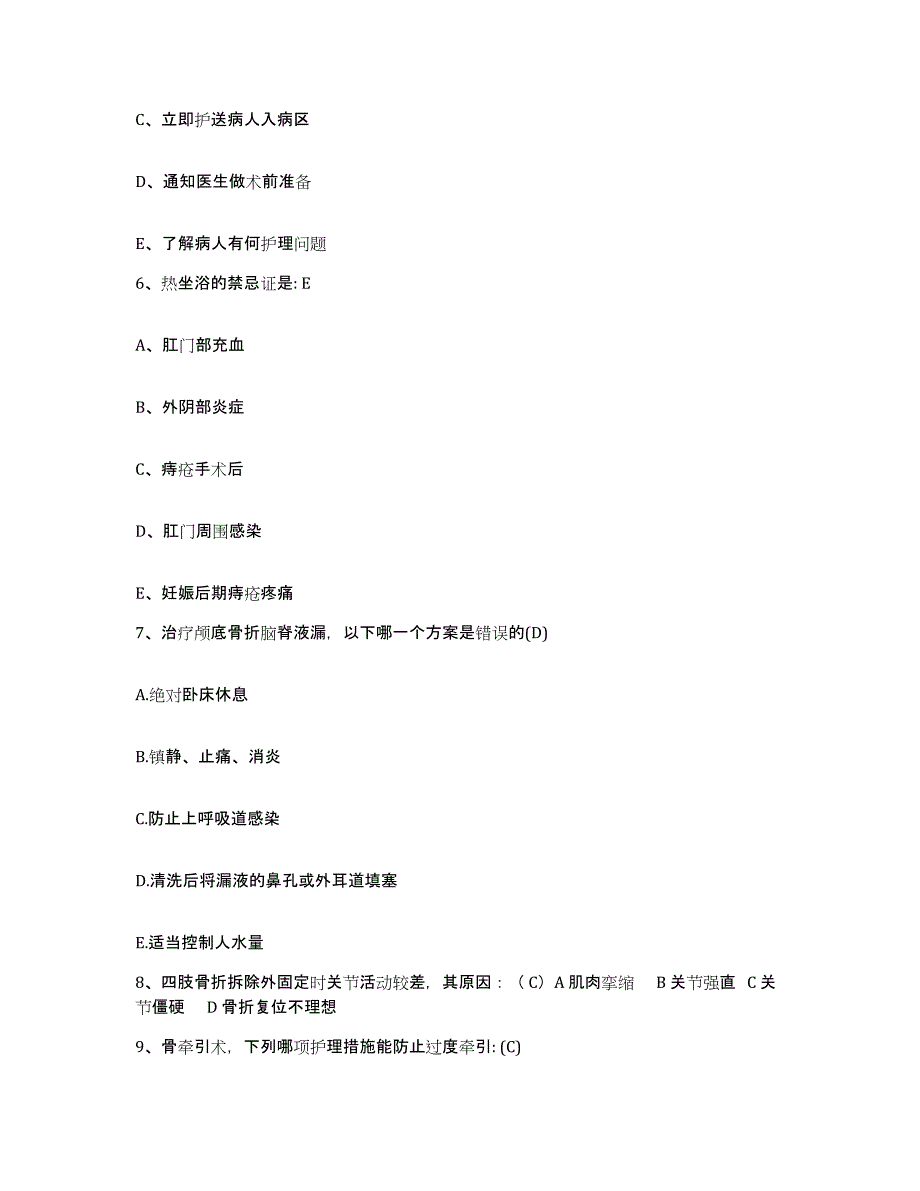 C、立即护送病人入病区

D、通知医生做术前准备

E、了解病人有何护理问题

6、热坐浴的禁忌证是: E

A、肛门部充血

B、外阴部炎症

C、痔疮手术后

D、肛门周围感染

E、妊娠后期痔疮疼痛

7、治疗颅底骨折脑脊液漏，以下哪一个方案是错误的(D)

A.绝对卧床休息

B.镇静、止痛、消炎

C.防止上呼吸道感染

D.清洗后将漏液的鼻孔或外耳道填塞

E.适当控制人水量

8、四肢骨折拆除外固定时关节活动较差，其原因：（C）A 肌肉挛缩　B 关节强直　C 关节僵硬　D 骨折复位不理想

9、骨牵引术，下列哪项护理措施能防止过度牵引: (C)